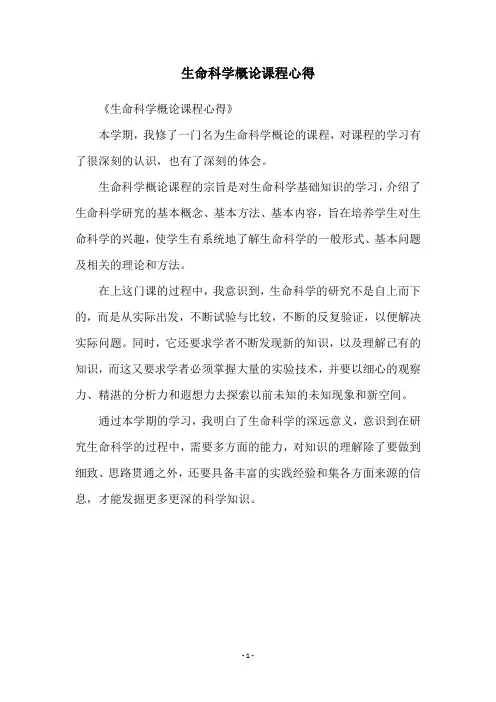 生命科学概论课程心得

《生命科学概论课程心得》

本学期，我修了一门名为生命科学概论的课程，对课程的学习有了很深刻的认识，也有了深刻的体会。

生命科学概论课程的宗旨是对生命科学基础知识的学习，介绍了生命科学研究的基本概念、基本方法、基本内容，旨在培养学生对生命科学的兴趣，使学生有系统地了解生命科学的一般形式、基本问题及相关的理论和方法。

在上这门课的过程中，我意识到，生命科学的研究不是自上而下的，而是从实际出发，不断试验与比较，不断的反复验证，以便解决实际问题。同时，它还要求学者不断发现新的知识，以及理解已有的知识，而这又要求学者必须掌握大量的实验技术，并要以细心的观察力、精湛的分析力和遐想力去探索以前未知的未知现象和新空间。

通过本学期的学习，我明白了生命科学的深远意义，意识到在研究生命科学的过程中，需要多方面的能力，对知识的理解除了要做到细致、思路贯通之外，还要具备丰富的实践经验和集各方面来源的信息，才能发掘更多更深的科学知识。

- 1 -